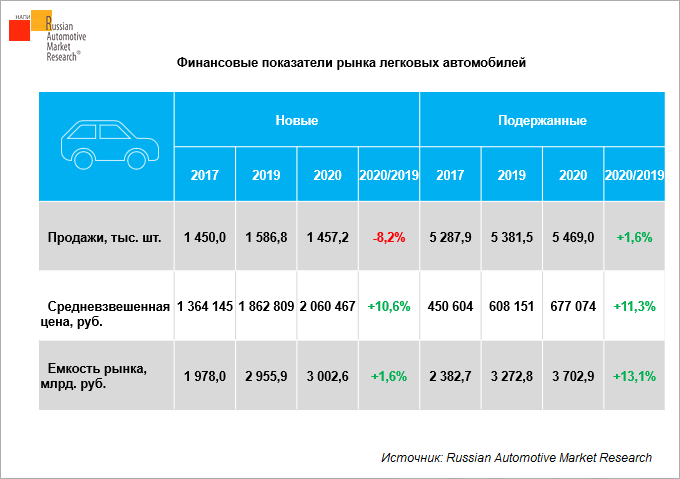 НАПИ Russian Automotive Market Research®

Финансовые показатели рынка легковых автомобилей

| | Новые | | | | Подержанные | | | |
|---|---|---|---|---|---|---|---|---|
| | 2017 | 2019 | 2020 | 2020/2019 | 2017 | 2019 | 2020 | 2020/2019 |
| Продажи, тыс. шт. | 1 450,0 | 1 586,8 | 1 457,2 | -8,2% | 5 287,9 | 5 381,5 | 5 469,0 | +1,6% |
| Средневзвешенная цена, руб. | 1 364 145 | 1 862 809 | 2 060 467 | +10,6% | 450 604 | 608 151 | 677 074 | +11,3% |
| Емкость рынка, млрд. руб. | 1 978,0 | 2 955,9 | 3 002,6 | +1,6% | 2 382,7 | 3 272,8 | 3 702,9 | +13,1% |

Источник: Russian Automotive Market Research